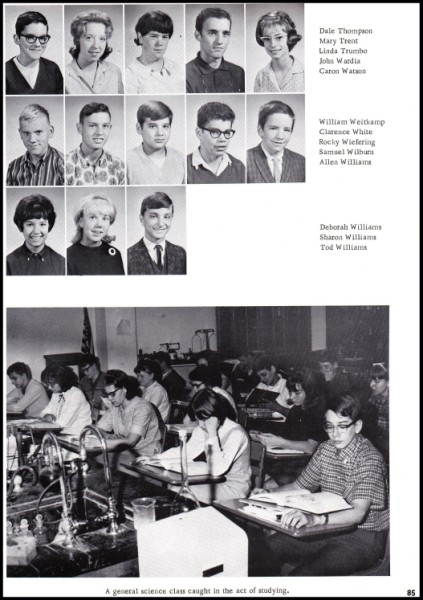 Dale Thompson
Mary Trent
Linda Trumbo
John Wardia
Caron Watson

William Weitkamp
Clarence White
Rocky Wiefering
Samuel Wilburn
Allen Williams

Deborah Williams
Sharon Williams
Tod Williams

A general science class caught in the act of studying.

85